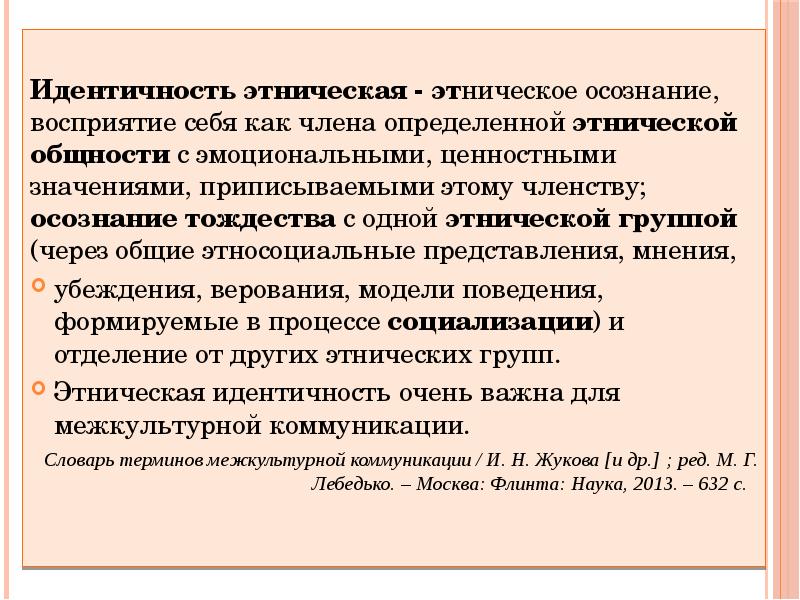 Идентичность этническая - этническое осознание, восприятие себя как члена определенной этнической общности с эмоциональными, ценностными значениями, приписываемыми этому членству; осознание тождества с одной этнической группой (через общие этносоциальные представления, мнения,

убеждения, верования, модели поведения, формируемые в процессе социализации) и отделение от других этнических групп.

Этническая идентичность очень важна для межкультурной коммуникации.

Словарь терминов межкультурной коммуникации / И. Н. Жукова [и др.] ; ред. М. Г. Лебедько. – Москва: Флинта: Наука, 2013. – 632 с.